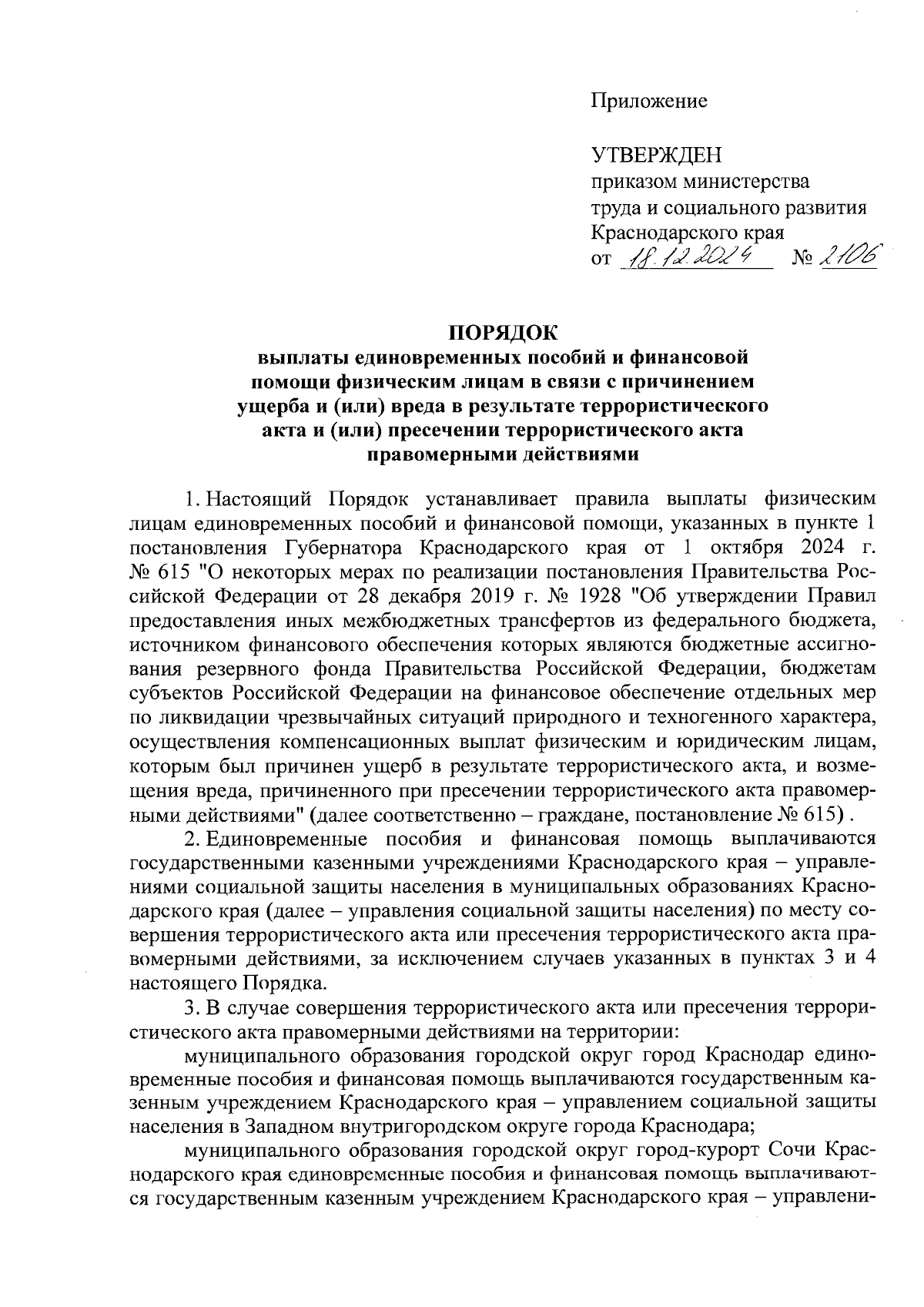 Приложение

УТВЕРЖДЕН
приказом министерства
труда и социального развития
Краснодарского края
от 18.12.2024 № 2106

ПОРЯДОК
выплаты единовременных пособий и финансовой помощи физическим лицам в связи с причинением ущерба и (или) вреда в результате террористического акта и (или) пресечении террористического акта правомерными действиями

1. Настоящий Порядок устанавливает правила выплаты физическим лицам единовременных пособий и финансовой помощи, указанных в пункте 1 постановления Губернатора Краснодарского края от 1 октября 2024 г. № 615 "О некоторых мерах по реализации постановления Правительства Российской Федерации от 28 декабря 2019 г. № 1928 "Об утверждении Правил предоставления иных межбюджетных трансфертов из федерального бюджета, источником финансового обеспечения которых являются бюджетные ассигнования резервного фонда Правительства Российской Федерации, бюджетам субъектов Российской Федерации на финансовое обеспечение отдельных мер по ликвидации чрезвычайных ситуаций природного и техногенного характера, осуществления компенсационных выплат физическим и юридическим лицам, которым был причинен ущерб в результате террористического акта, и возмещения вреда, причиненного при пресечении террористического акта правомерными действиями" (далее соответственно – граждане, постановление № 615) .

2. Единовременные пособия и финансовая помощь выплачиваются государственными казенными учреждениями Краснодарского края – управлениями социальной защиты населения в муниципальных образованиях Краснодарского края (далее – управления социальной защиты населения) по месту совершения террористического акта или пресечения террористического акта правомерными действиями, за исключением случаев указанных в пунктах 3 и 4 настоящего Порядка.

3. В случае совершения террористического акта или пресечения террористического акта правомерными действиями на территории:

муниципального образования городской округ город Краснодар единовременные пособия и финансовая помощь выплачиваются государственным казенным учреждением Краснодарского края – управлением социальной защиты населения в Западном внутригородском округе города Краснодара;

муниципального образования городской округ город-курорт Сочи Краснодарского края единовременные пособия и финансовая помощь выплачиваются государственным казенным учреждением Краснодарского края – управлени-